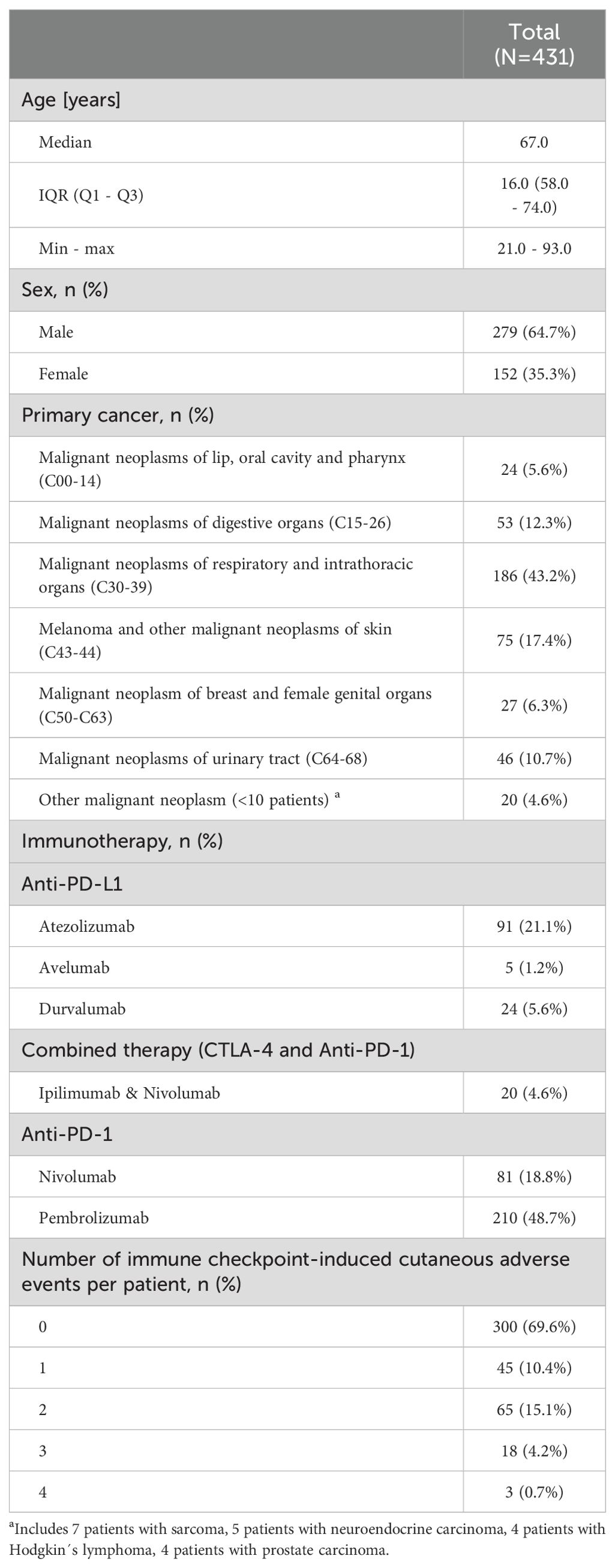 |  | Total (N=431) |
|---|---|
| Age [years] | |
| Median | 67.0 |
| IQR (Q1 - Q3) | 16.0 (58.0 - 74.0) |
| Min - max | 21.0 - 93.0 |
| Sex, n (%) | |
| Male | 279 (64.7%) |
| Female | 152 (35.3%) |
| Primary cancer, n (%) | |
| Malignant neoplasms of lip, oral cavity and pharynx (C00-14) | 24 (5.6%) |
| Malignant neoplasms of digestive organs (C15-26) | 53 (12.3%) |
| Malignant neoplasms of respiratory and intrathoracic organs (C30-39) | 186 (43.2%) |
| Melanoma and other malignant neoplasms of skin (C43-44) | 75 (17.4%) |
| Malignant neoplasm of breast and female genital organs (C50-C63) | 27 (6.3%) |
| Malignant neoplasms of urinary tract (C64-68) | 46 (10.7%) |
| Other malignant neoplasm (<10 patients) $^a$ | 20 (4.6%) |
| Immunotherapy, n (%) | |
| Anti-PD-L1 | |
| Atezolizumab | 91 (21.1%) |
| Avelumab | 5 (1.2%) |
| Durvalumab | 24 (5.6%) |
| Combined therapy (CTLA-4 and Anti-PD-1) | |
| Ipilimumab & Nivolumab | 20 (4.6%) |
| Anti-PD-1 | |
| Nivolumab | 81 (18.8%) |
| Pembrolizumab | 210 (48.7%) |
| Number of immune checkpoint-induced cutaneous adverse events per patient, n (%) | |
| 0 | 300 (69.6%) |
| 1 | 45 (10.4%) |
| 2 | 65 (15.1%) |
| 3 | 18 (4.2%) |
| 4 | 3 (0.7%) |

$^a$Includes 7 patients with sarcoma, 5 patients with neuroendocrine carcinoma, 4 patients with Hodgkin´s lymphoma, 4 patients with prostate carcinoma.